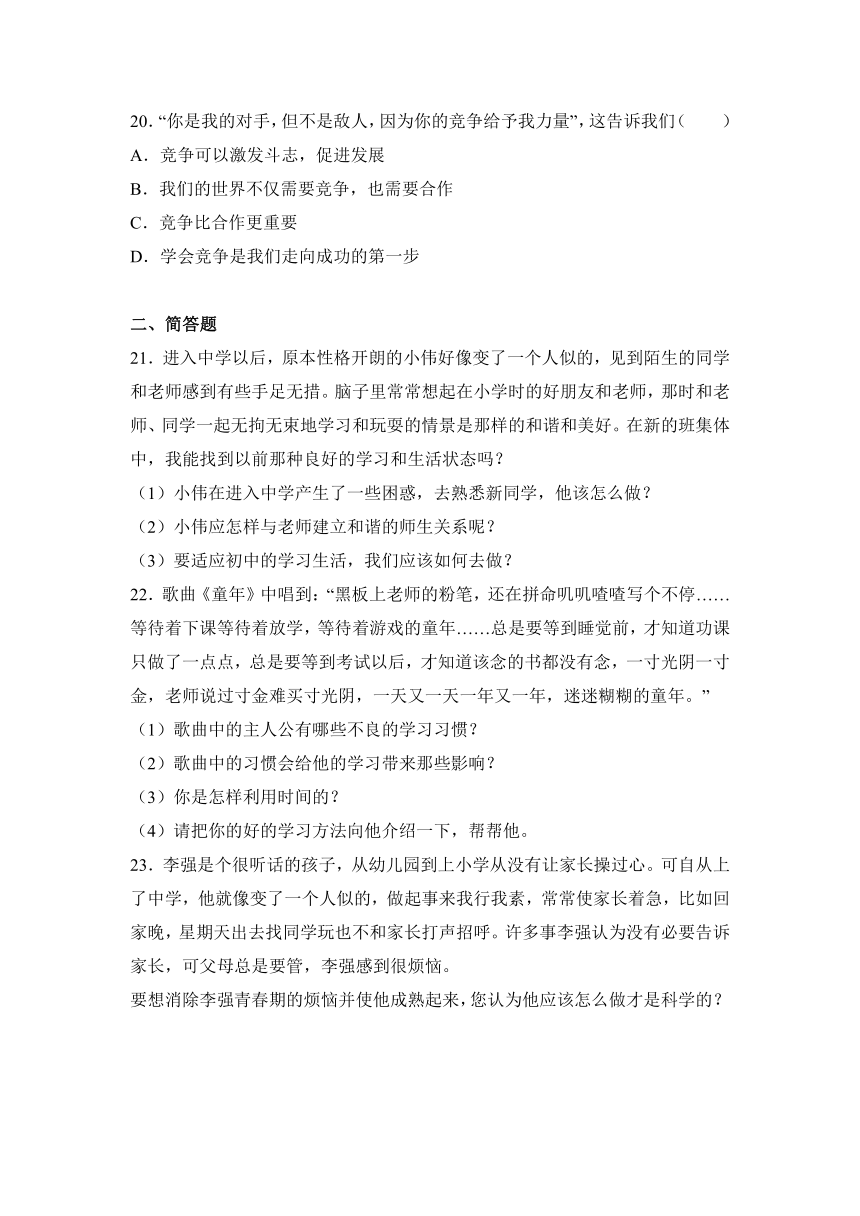 20. “你是我的对手，但不是敌人，因为你的竞争给予我力量”，这告诉我们（　　）
A．竞争可以激发斗志，促进发展
B．我们的世界不仅需要竞争，也需要合作
C．竞争比合作更重要
D．学会竞争是我们走向成功的第一步

二、简答题
21．进入中学以后，原本性格开朗的小伟好像变了一个人似的，见到陌生的同学和老师感到有些手足无措。脑子里常常想起在小学时的好朋友和老师，那时和老师、同学一起无拘无束地学习和玩耍的情景是那样的和谐和美好。在新的班集体中，我能找到以前那种良好的学习和生活状态吗？
（1）小伟在进入中学产生了一些困惑，去熟悉新同学，他该怎么做？
（2）小伟应怎样与老师建立和谐的师生关系呢？
（3）要适应初中的学习生活，我们应该如何去做？
22．歌曲《童年》中唱到：“黑板上老师的粉笔，还在拼命叽叽喳喳写个不停……等待着下课等待着放学，等待着游戏的童年……总是要等到睡觉前，才知道功课只做了一点点，总是要等到考试以后，才知道该念的书都没有念，一寸光阴一寸金，老师说过寸金难买寸光阴，一天又一天一年又一年，迷迷糊糊的童年。”
（1）歌曲中的主人公有哪些不良的学习习惯？
（2）歌曲中的习惯会给他的学习带来那些影响？
（3）你是怎样利用时间的？
（4）请把你的好的学习方法向他介绍一下，帮帮他。
23．李强是个很听话的孩子，从幼儿园到上小学从没有让家长操过心。可自从上了中学，他就像变了一个人似的，做起事来我行我素，常常使家长着急，比如回家晚，星期天出去找同学玩也不和家长打声招呼。许多事李强认为没有必要告诉家长，可父母总是要管，李强感到很烦恼。
要想消除李强青春期的烦恼并使他成熟起来，您认为他应该怎么做才是科学的？